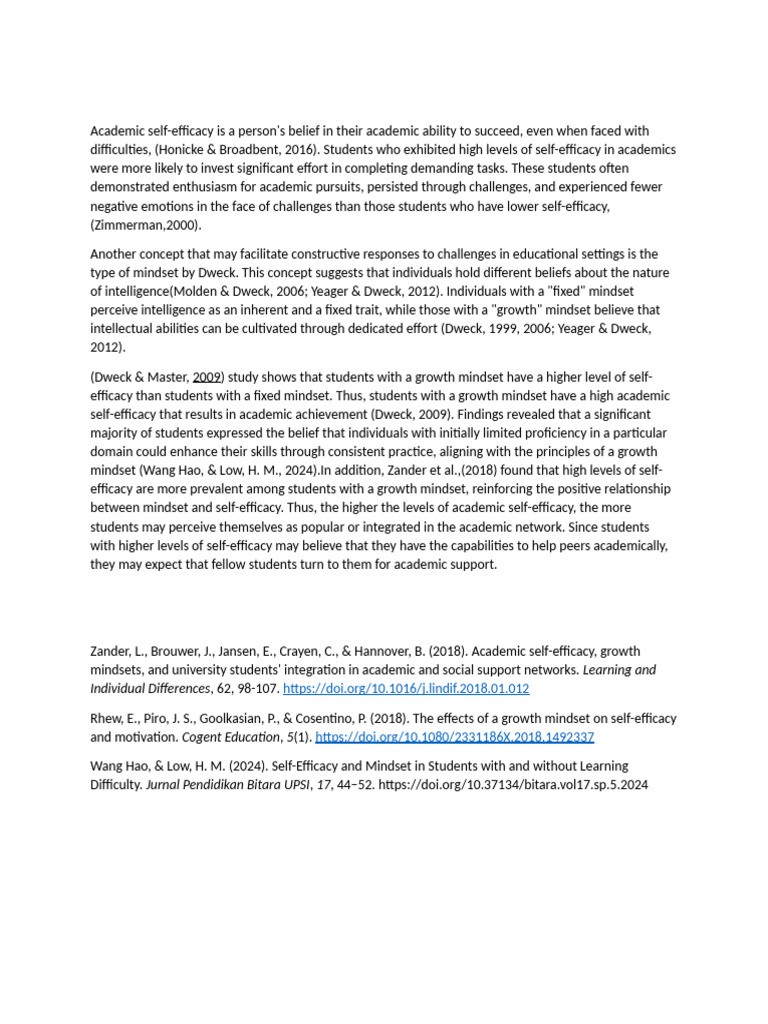 Academic self-efficacy is a person's belief in their academic ability to succeed, even when faced with difficulties, (Honicke & Broadbent, 2016). Students who exhibited high levels of self-efficacy in academics were more likely to invest significant effort in completing demanding tasks. These students often demonstrated enthusiasm for academic pursuits, persisted through challenges, and experienced fewer negative emotions in the face of challenges than those students who have lower self-efficacy, (Zimmerman,2000).

Another concept that may facilitate constructive responses to challenges in educational settings is the type of mindset by Dweck. This concept suggests that individuals hold different beliefs about the nature of intelligence(Molden & Dweck, 2006; Yeager & Dweck, 2012). Individuals with a "fixed" mindset perceive intelligence as an inherent and a fixed trait, while those with a "growth" mindset believe that intellectual abilities can be cultivated through dedicated effort (Dweck, 1999, 2006; Yeager & Dweck, 2012).

(Dweck & Master, 2009) study shows that students with a growth mindset have a higher level of self-efficacy than students with a fixed mindset. Thus, students with a growth mindset have a high academic self-efficacy that results in academic achievement (Dweck, 2009). Findings revealed that a significant majority of students expressed the belief that individuals with initially limited proficiency in a particular domain could enhance their skills through consistent practice, aligning with the principles of a growth mindset (Wang Hao, & Low, H. M., 2024).In addition, Zander et al.,(2018) found that high levels of self-efficacy are more prevalent among students with a growth mindset, reinforcing the positive relationship between mindset and self-efficacy. Thus, the higher the levels of academic self-efficacy, the more students may perceive themselves as popular or integrated in the academic network. Since students with higher levels of self-efficacy may believe that they have the capabilities to help peers academically, they may expect that fellow students turn to them for academic support.

Zander, L., Brouwer, J., Jansen, E., Crayen, C., & Hannover, B. (2018). Academic self-efficacy, growth mindsets, and university students' integration in academic and social support networks. Learning and Individual Differences, 62, 98-107. https://doi.org/10.1016/j.lindif.2018.01.012

Rhew, E., Piro, J. S., Goolkasian, P., & Cosentino, P. (2018). The effects of a growth mindset on self-efficacy and motivation. Cogent Education, 5(1). https://doi.org/10.1080/2331186X.2018.1492337

Wang Hao, & Low, H. M. (2024). Self-Efficacy and Mindset in Students with and without Learning Difficulty. Jurnal Pendidikan Bitara UPSI, 17, 44–52. https://doi.org/10.37134/bitara.vol17.sp.5.2024